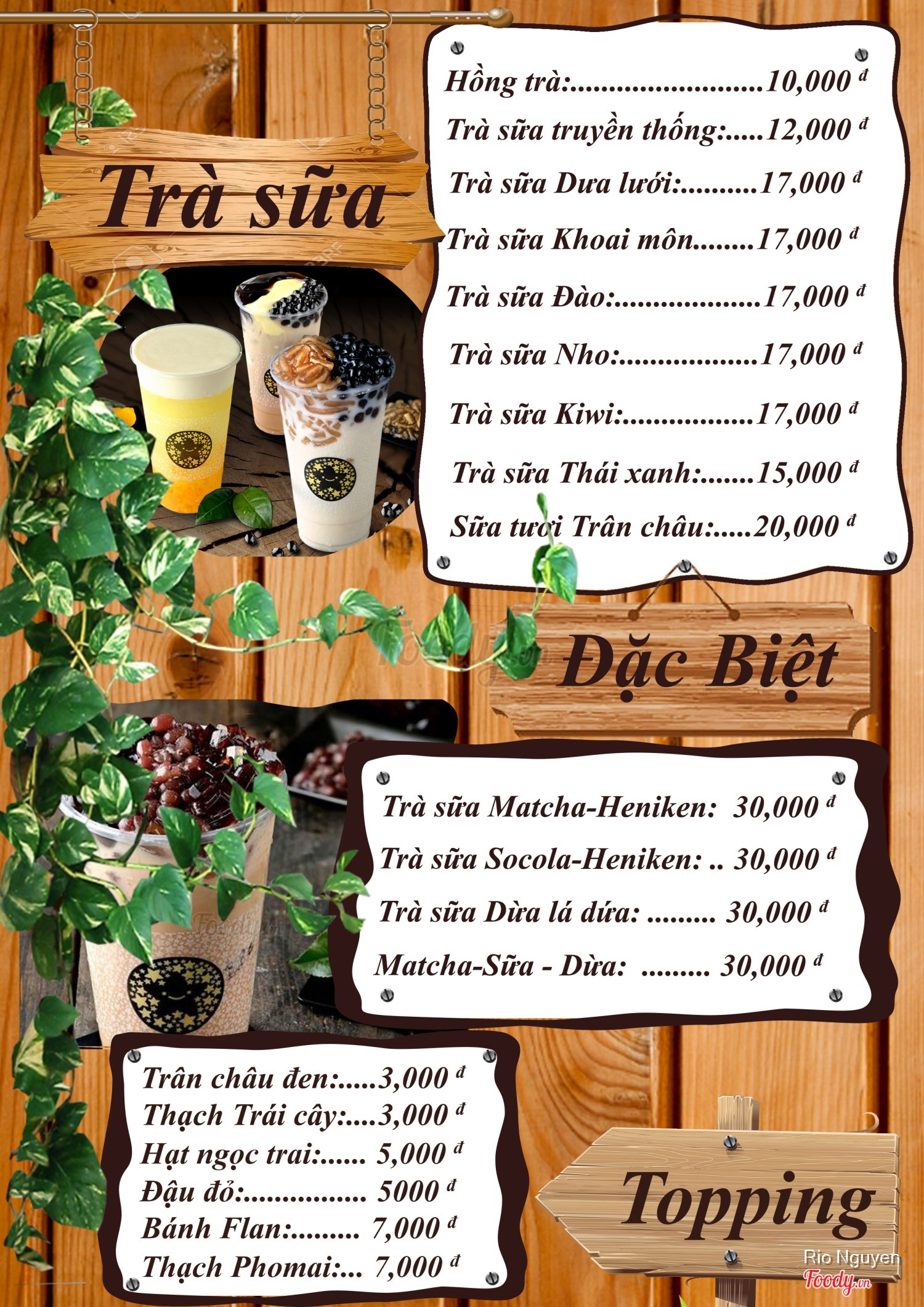 Trà sữa

Hồng trà: 10,000 đ
Trà sữa truyền thống: 12,000 đ
Trà sữa Dưa lưới: 17,000 đ
Trà sữa Khoai môn 17,000 đ
Trà sữa Đào: 17,000 đ
Trà sữa Nho: 17,000 đ
Trà sữa Kiwi: 17,000 đ
Trà sữa Thái xanh: 15,000 đ
Sữa tươi Trân châu: 20,000 đ

Đặc Biệt

Trà sữa Matcha-Heniken: 30,000 đ
Trà sữa Socola-Heniken: 30,000 đ
Trà sữa Dừa lá dứa: 30,000 đ
Matcha-Sữa - Dừa: 30,000 đ

Trân châu đen: 3,000 đ
Thạch Trái cây: 3,000 đ
Hạt ngọc trai: 5,000 đ
Đậu đỏ: 5000 đ
Bánh Flan: 7,000 đ
Thạch Phomai: 7,000 đ

Topping

Rio Nguyen
Foody.vn